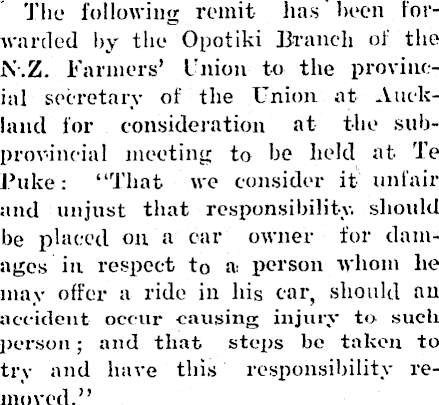 The following remit has been forwarded by the Opotiki Branch of the N.Z. Farmers' Union to the provincial secretary of the Union at Auckland for consideration at the sub-provincial meeting to be held at Te Puke: "That we consider it unfair and unjust that responsibility should be placed on a car owner for damages in respect to a person whom he may offer a ride in his car, should an accident occur causing injury to such person; and that steps be taken to try and have this responsibility removed."